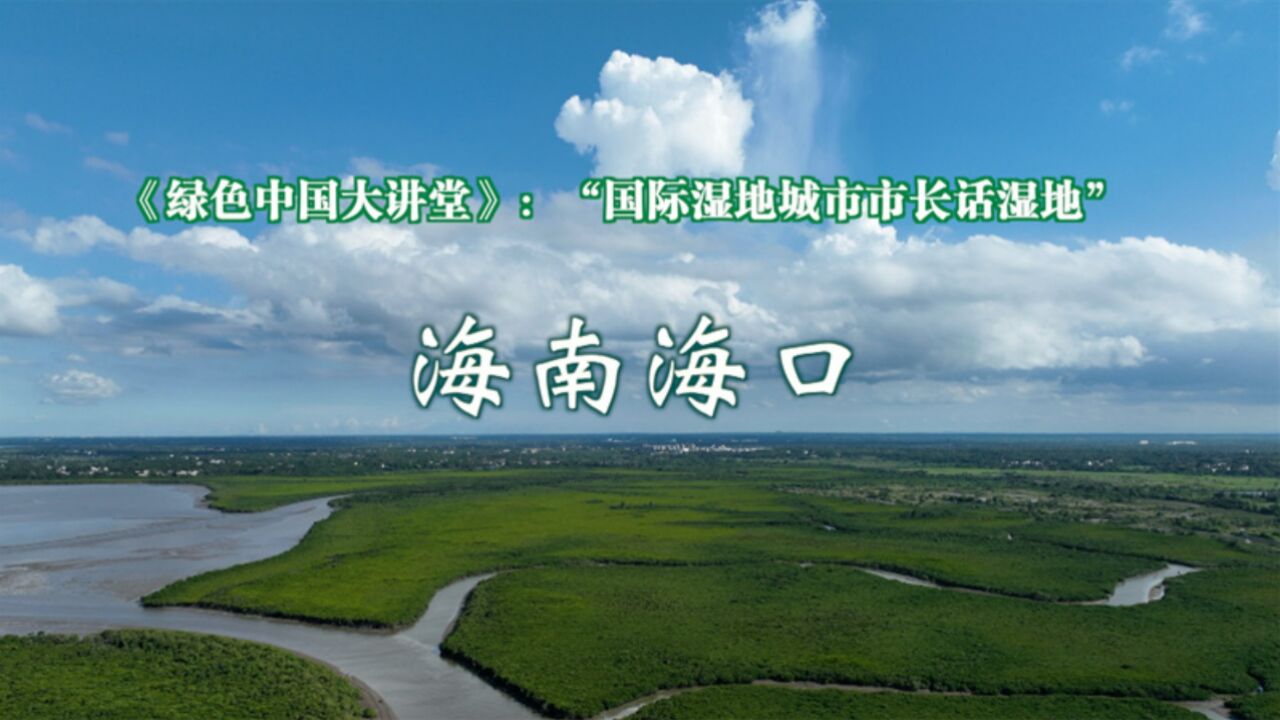 《绿色中国大讲堂》：“国际湿地城市市长话湿地”

海南海口